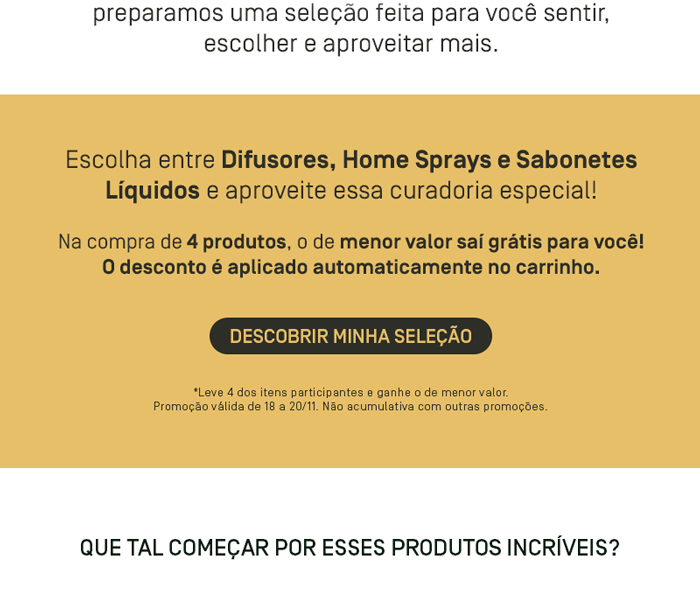 preparamos uma seleção feita para você sentir, escolher e aproveitar mais.

Escolha entre Difusores, Home Sprays e Sabonetes Líquidos e aproveite essa curadoria especial!

Na compra de 4 produtos, o de menor valor saí grátis para você! O desconto é aplicado automaticamente no carrinho.

DESCOBRIR MINHA SELEÇÃO

*Leve 4 dos itens participantes e ganhe o de menor valor. Promoção válida de 18 a 20/11. Não acumulativa com outras promoções.

QUE TAL COMEÇAR POR ESSES PRODUTOS INCRÍVEIS?